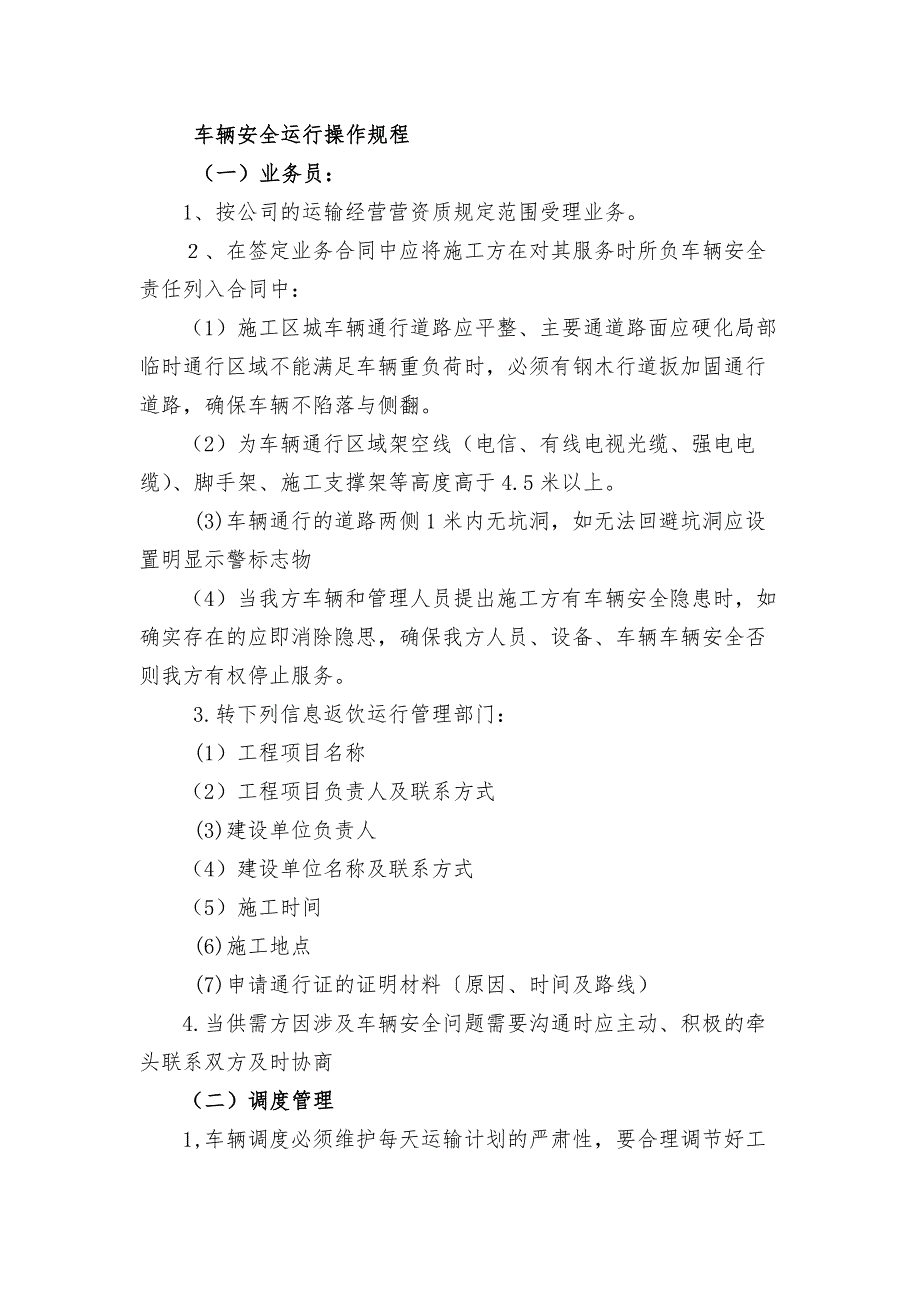 车辆安全运行操作规程

（一）业务员：

1、按公司的运输经营营资质规定范围受理业务。

2、在签定业务合同中应将施工方在对其服务时所负车辆安全责任列入合同中：

（1）施工区城车辆通行道路应平整、主要通道路面应硬化局部临时通行区域不能满足车辆重负荷时，必须有钢木行道扳加固通行道路，确保车辆不陷落与侧翻。

（2）为车辆通行区域架空线（电信、有线电视光缆、强电电缆）、脚手架、施工支撑架等高度高于4.5米以上。

(3)车辆通行的道路两侧1米内无坑洞，如无法回避坑洞应设置明显示警标志物

（4）当我方车辆和管理人员提出施工方有车辆安全隐患时，如确实存在的应即消除隐思，确保我方人员、设备、车辆车辆安全否则我方有权停止服务。

3.转下列信息返饮运行管理部门：

（1）工程项目名称

（2）工程项目负责人及联系方式

(3)建设单位负责人

（4）建设单位名称及联系方式

（5）施工时间

(6)施工地点

(7)申请通行证的证明材料〔原因、时间及路线）

4.当供需方因涉及车辆安全问题需要沟通时应主动、积极的牵头联系双方及时协商

（二）调度管理

1,车辆调度必须维护每天运输计划的严肃性，要合理调节好工